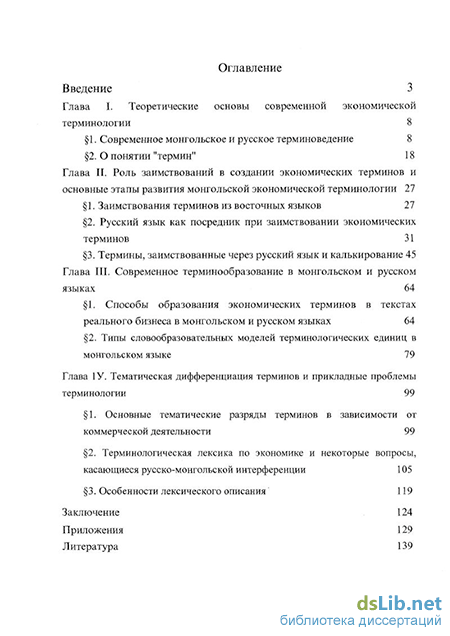 Оглавление

Введение 3

Глава I. Теоретические основы современной экономической терминологии 8

§1. Современное монгольское и русское терминоведение 8

§2. О понятии "термин" 18

Глава II. Роль заимствований в создании экономических терминов и основные этапы развития монгольской экономической терминологии 27

§1. Заимствования терминов из восточных языков 27

§2. Русский язык как посредник при заимствовании экономических терминов 31

§3. Термины, заимствованные через русский язык и калькирование 45

Глава III. Современное терминообразование в монгольском и русском языках 64

§1. Способы образования экономических терминов в текстах реального бизнеса в монгольском и русском языках 64

§2. Типы словообразовательных моделей терминологических единиц в монгольском языке 79

Глава 1У. Тематическая дифференциация терминов и прикладные проблемы терминологии 99

§1. Основные тематические разряды терминов в зависимости от коммерческой деятельности 99

§2. Терминологическая лексика по экономике и некоторые вопросы, касающиеся русско-монгольской интерференции 105

§3. Особенности лексического описания 119

Заключение 124

Приложения 129

Литература 139

dsLib.net
библиотека диссертаций